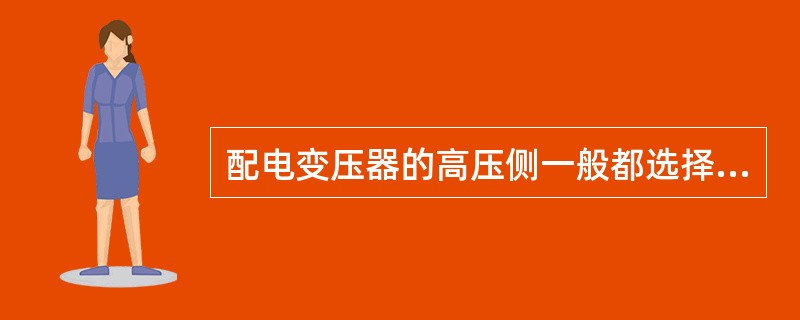 配电变压器的高压侧一般都选择...